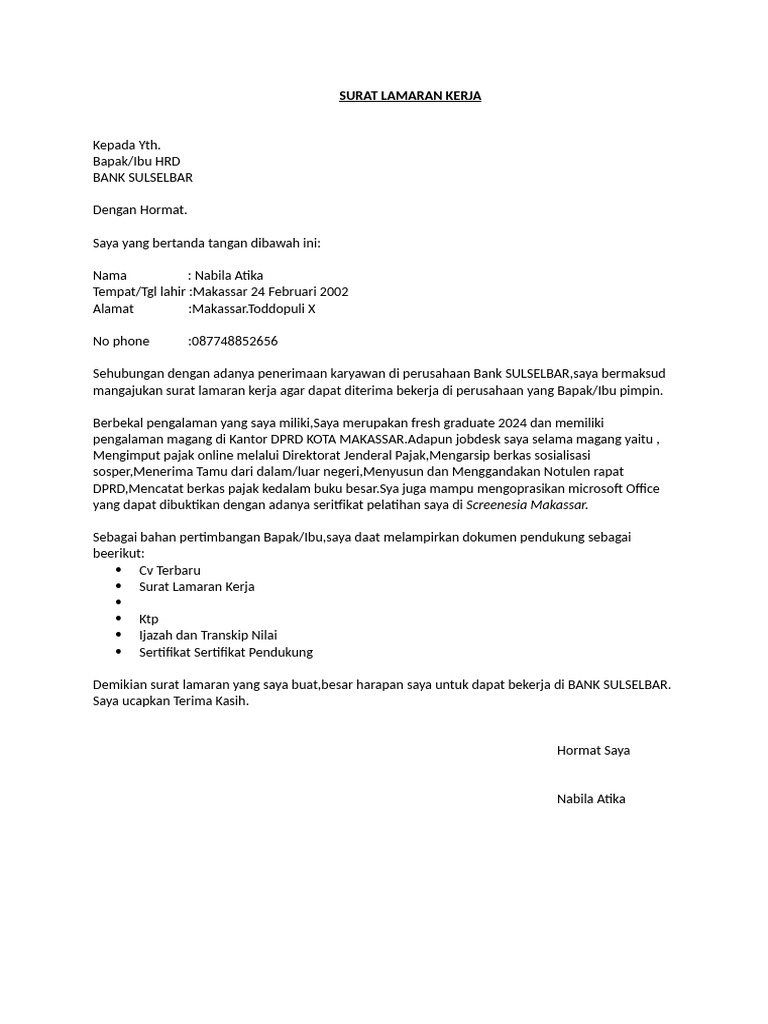 SURAT LAMARAN KERJA

Kepada Yth.
Bapak/Ibu HRD
BANK SULSELBAR

Dengan Hormat.

Saya yang bertanda tangan dibawah ini:

Nama : Nabila Atika
Tempat/Tgl lahir :Makassar 24 Februari 2002
Alamat :Makassar.Toddopuli X

No phone :087748852656

Sehubungan dengan adanya penerimaan karyawan di perusahaan Bank SULSELBAR,saya bermaksud mangajukan surat lamaran kerja agar dapat diterima bekerja di perusahaan yang Bapak/Ibu pimpin.

Berbekal pengalaman yang saya miliki,Saya merupakan fresh graduate 2024 dan memiliki pengalaman magang di Kantor DPRD KOTA MAKASSAR.Adapun jobdesk saya selama magang yaitu , Mengimput pajak online melalui Direktorat Jenderal Pajak,Mengarsip berkas sosialisasi sosper,Menerima Tamu dari dalam/luar negeri,Menyusun dan Menggandakan Notulen rapat DPRD,Mencatat berkas pajak kedalam buku besar.Sya juga mampu mengoprasikan microsoft Office yang dapat dibuktikan dengan adanya seritfikat pelatihan saya di Screenesia Makassar.

Sebagai bahan pertimbangan Bapak/Ibu,saya daat melampirkan dokumen pendukung sebagai beerikut:
• Cv Terbaru
• Surat Lamaran Kerja
•
• Ktp
• Ijazah dan Transkip Nilai
• Sertifikat Sertifikat Pendukung

Demikian surat lamaran yang saya buat,besar harapan saya untuk dapat bekerja di BANK SULSELBAR. Saya ucapkan Terima Kasih.

Hormat Saya

Nabila Atika